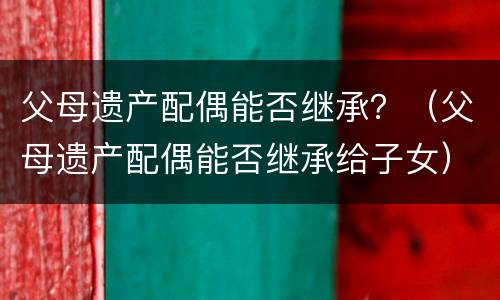 父母遗产配偶能否继承？（父母遗产配偶能否继承给子女）